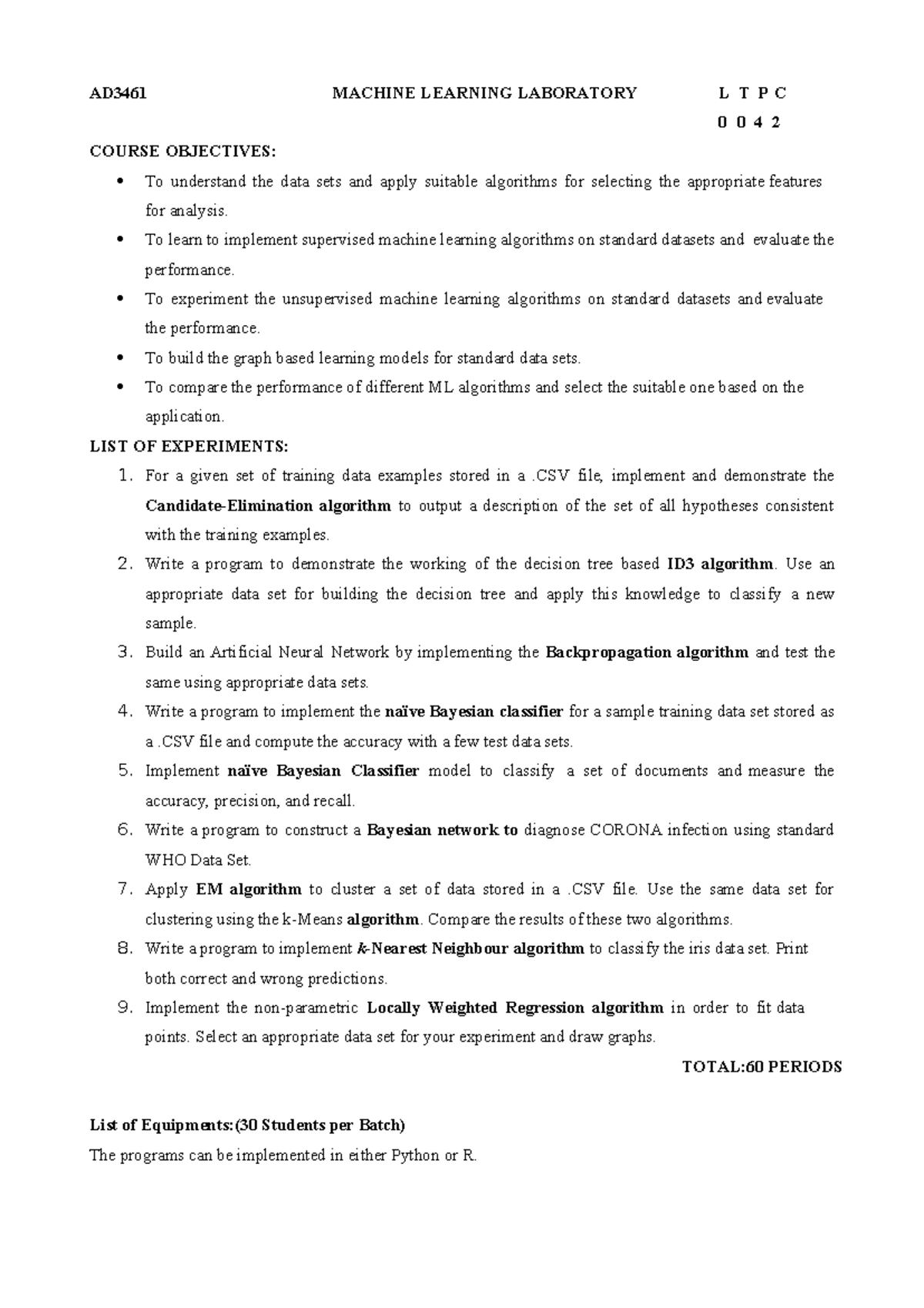 AD3461 MACHINE LEARNING LABORATORY L T P C
0 0 4 2

COURSE OBJECTIVES:

• To understand the data sets and apply suitable algorithms for selecting the appropriate features for analysis.
• To learn to implement supervised machine learning algorithms on standard datasets and evaluate the performance.
• To experiment the unsupervised machine learning algorithms on standard datasets and evaluate the performance.
• To build the graph based learning models for standard data sets.
• To compare the performance of different ML algorithms and select the suitable one based on the application.

LIST OF EXPERIMENTS:

1. For a given set of training data examples stored in a .CSV file, implement and demonstrate the Candidate-Elimination algorithm to output a description of the set of all hypotheses consistent with the training examples.
2. Write a program to demonstrate the working of the decision tree based ID3 algorithm. Use an appropriate data set for building the decision tree and apply this knowledge to classify a new sample.
3. Build an Artificial Neural Network by implementing the Backpropagation algorithm and test the same using appropriate data sets.
4. Write a program to implement the naïve Bayesian classifier for a sample training data set stored as a .CSV file and compute the accuracy with a few test data sets.
5. Implement naïve Bayesian Classifier model to classify a set of documents and measure the accuracy, precision, and recall.
6. Write a program to construct a Bayesian network to diagnose CORONA infection using standard WHO Data Set.
7. Apply EM algorithm to cluster a set of data stored in a .CSV file. Use the same data set for clustering using the k-Means algorithm. Compare the results of these two algorithms.
8. Write a program to implement k-Nearest Neighbour algorithm to classify the iris data set. Print both correct and wrong predictions.
9. Implement the non-parametric Locally Weighted Regression algorithm in order to fit data points. Select an appropriate data set for your experiment and draw graphs.

TOTAL:60 PERIODS

List of Equipments:(30 Students per Batch)

The programs can be implemented in either Python or R.